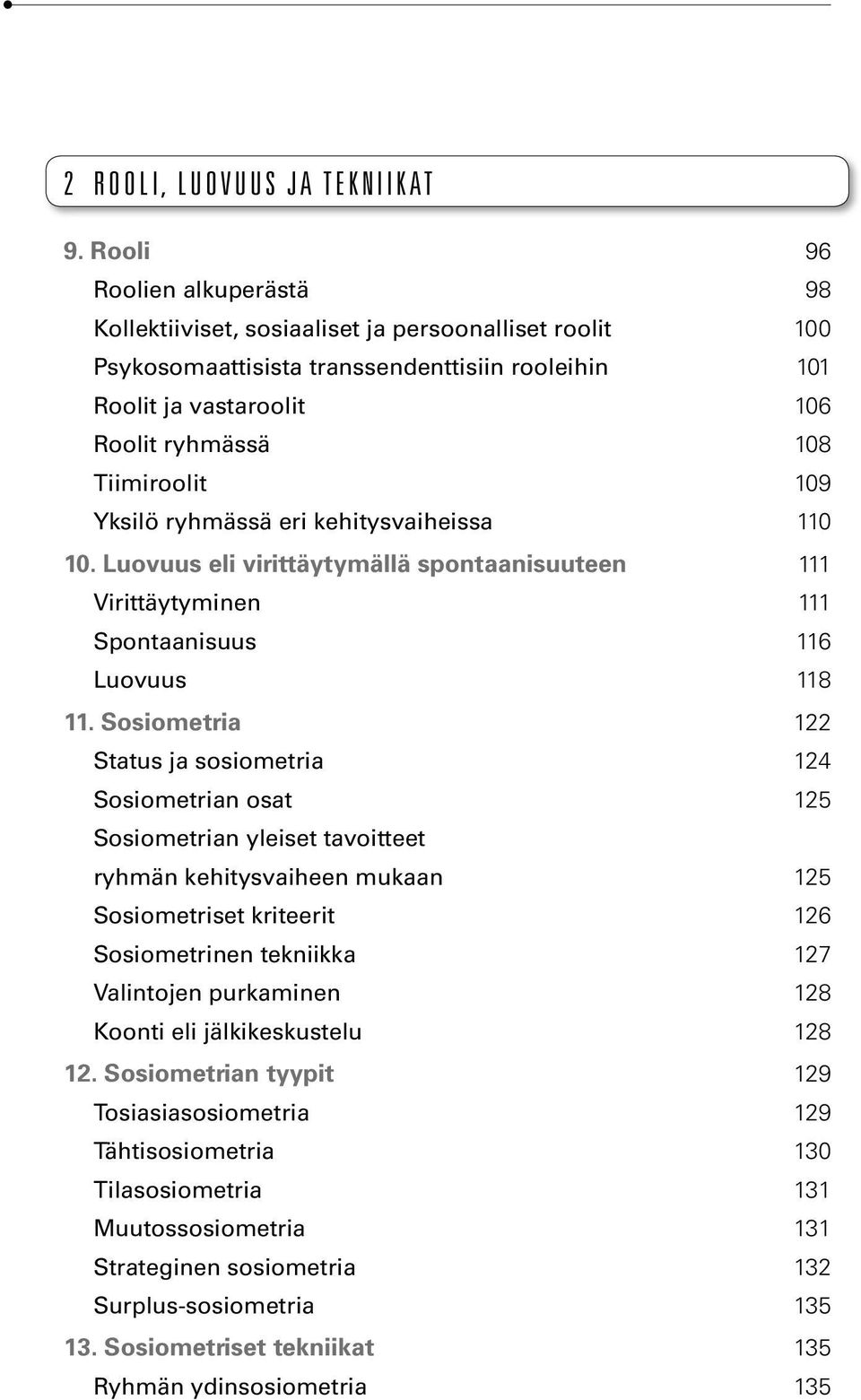 2 ROOLI, LUOVUUS JA TEKNIIKAT

9. Rooli 96
Roolien alkuperästä 98
Kollektiiviset, sosiaaliset ja persoonalliset roolit 100
Psykosomaattisista transsendenttisiin rooleihin 101
Roolit ja vastaroolit 106
Roolit ryhmässä 108
Tiimiroolit 109
Yksilö ryhmässä eri kehitysvaiheissa 110
10. Luovuus eli virittäytymällä spontaanisuuteen 111
Virittäytyminen 111
Spontaanisuus 116
Luovuus 118
11. Sosiometria 122
Status ja sosiometria 124
Sosiometrian osat 125
Sosiometrian yleiset tavoitteet ryhmän kehitysvaiheen mukaan 125
Sosiometriset kriteerit 126
Sosiometrinen tekniikka 127
Valintojen purkaminen 128
Koonti eli jälkikeskustelu 128
12. Sosiometrian tyypit 129
Tosiasiasosiometria 129
Tähtisosiometria 130
Tilasosiometria 131
Muutossosiometria 131
Strateginen sosiometria 132
Surplus-sosiometria 135
13. Sosiometriset tekniikat 135
Ryhmän ydinsosiometria 135